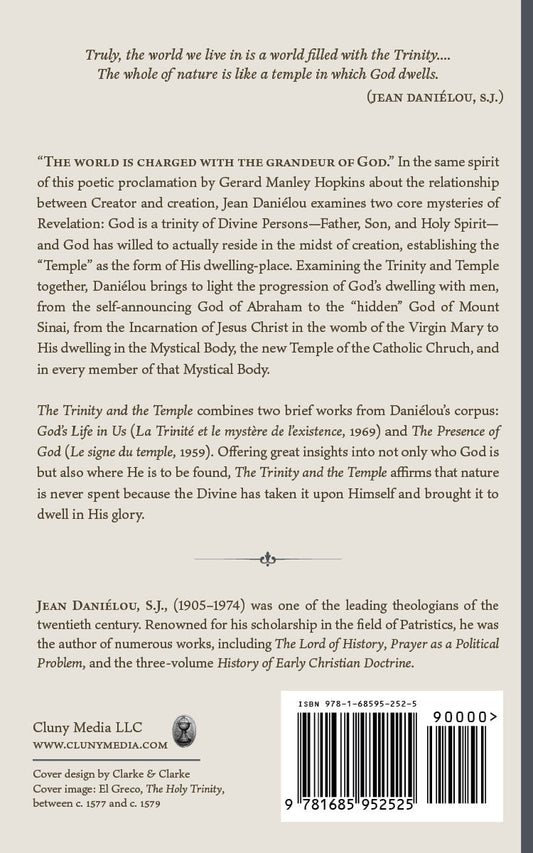 Truly, the world we live in is a world filled with the Trinity.... The whole of nature is like a temple in which God dwells.

(JEAN DANIÉLOU, S.J.)

"THE WORLD IS CHARGED WITH THE GRANDEUR OF GOD." In the same spirit of this poetic proclamation by Gerard Manley Hopkins about the relationship between Creator and creation, Jean Daniélou examines two core mysteries of Revelation: God is a trinity of Divine Persons—Father, Son, and Holy Spirit—and God has willed to actually reside in the midst of creation, establishing the "Temple" as the form of His dwelling-place. Examining the Trinity and Temple together, Daniélou brings to light the progression of God's dwelling with men, from the self-announcing God of Abraham to the "hidden" God of Mount Sinai, from the Incarnation of Jesus Christ in the womb of the Virgin Mary to His dwelling in the Mystical Body, the new Temple of the Catholic Chruch, and in every member of that Mystical Body.

The Trinity and the Temple combines two brief works from Daniélou's corpus: God's Life in Us (La Trinité et le mystère de l'existence, 1969) and The Presence of God (Le signe du temple, 1959). Offering great insights into not only who God is but also where He is to be found, The Trinity and the Temple affirms that nature is never spent because the Divine has taken it upon Himself and brought it to dwell in His glory.

JEAN DANIÉLOU, S.J., (1905–1974) was one of the leading theologians of the twentieth century. Renowned for his scholarship in the field of Patristics, he was the author of numerous works, including The Lord of History, Prayer as a Political Problem, and the three-volume History of Early Christian Doctrine.

Cluny Media LLC
WWW.CLUNYMEDIA.COM

Cover design by Clarke & Clarke
Cover image: El Greco, The Holy Trinity, between c. 1577 and c. 1579

ISBN 978-1-68595-252-5

90000>

9 781685 952525